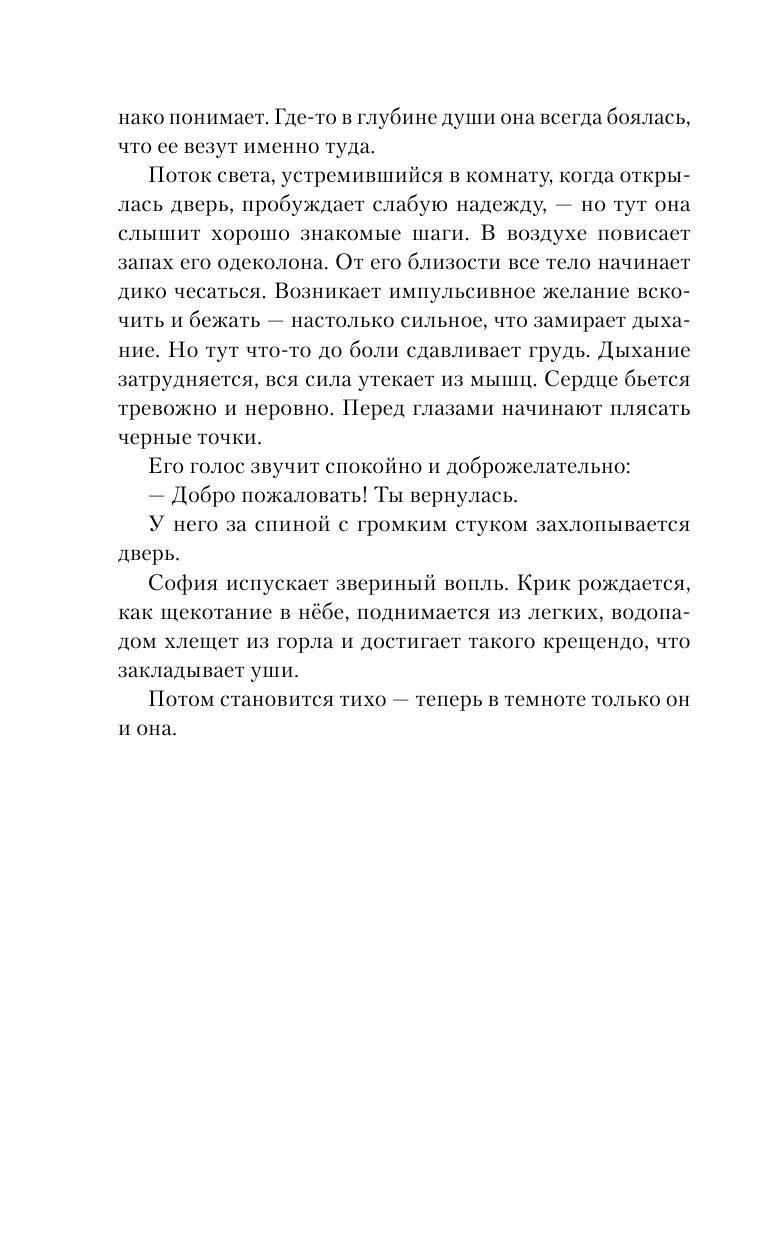 нако понимает. Где-то в глубине души она всегда боялась, что ее везут именно туда.

Поток света, устремившийся в комнату, когда открылась дверь, пробуждает слабую надежду, — но тут она слышит хорошо знакомые шаги. В воздухе повисает запах его одеколона. От его близости все тело начинает дико чесаться. Возникает импульсивное желание вскочить и бежать — настолько сильное, что замирает дыхание. Но тут что-то до боли сдавливает грудь. Дыхание затрудняется, вся сила утекает из мышц. Сердце бьется тревожно и неровно. Перед глазами начинают плясать черные точки.

Его голос звучит спокойно и доброжелательно:

— Добро пожаловать! Ты вернулась.

У него за спиной с громким стуком захлопывается дверь.

София испускает звериный вопль. Крик рождается, как щекотание в нёбе, поднимается из легких, водопадом хлещет из горла и достигает такого крещендо, что закладывает уши.

Потом становится тихо — теперь в темноте только он и она.